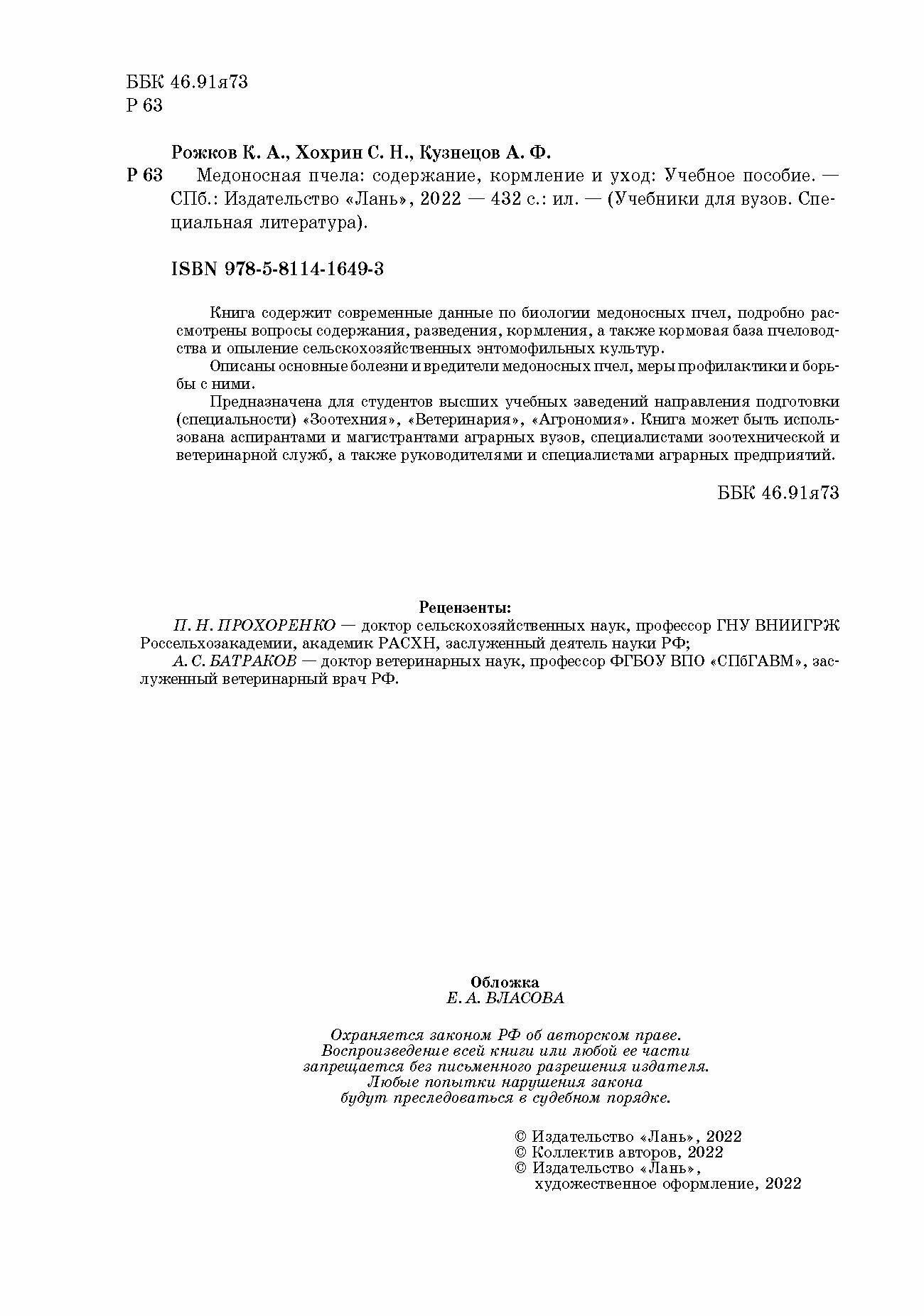 ББК 46.91я73
Р 63

Рожков К. А., Хохрин С. Н., Кузнецов А. Ф.

Р 63 Медоносная пчела: содержание, кормление и уход: Учебное пособие. — СПб.: Издательство «Лань», 2022 — 432 с.: ил. — (Учебники для вузов. Специальная литература).

ISBN 978-5-8114-1649-3

Книга содержит современные данные по биологии медоносных пчел, подробно рассмотрены вопросы содержания, разведения, кормления, а также кормовая база пчеловодства и опыление сельскохозяйственных энтомофильных культур.

Описаны основные болезни и вредители медоносных пчел, меры профилактики и борьбы с ними.

Предназначена для студентов высших учебных заведений направления подготовки (специальности) «Зоотехния», «Ветеринария», «Агрономия». Книга может быть использована аспирантами и магистрантами аграрных вузов, специалистами зоотехнической и ветеринарной служб, а также руководителями и специалистами аграрных предприятий.

ББК 46.91я73

Рецензенты:

П. Н. ПРОХОРЕНКО — доктор сельскохозяйственных наук, профессор ГНУ ВНИИГРЖ Россельхозакадемии, академик РАСХН, заслуженный деятель науки РФ;

А. С. БАТРАКОВ — доктор ветеринарных наук, профессор ФГБОУ ВПО «СПбГАВМ», заслуженный ветеринарный врач РФ.

Обложка
Е. А. ВЛАСОВА

Охраняется законом РФ об авторском праве.
Воспроизведение всей книги или любой ее части
запрещается без письменного разрешения издателя.
Любые попытки нарушения закона
будут преследоваться в судебном порядке.

© Издательство «Лань», 2022
© Коллектив авторов, 2022
© Издательство «Лань»,
художественное оформление, 2022